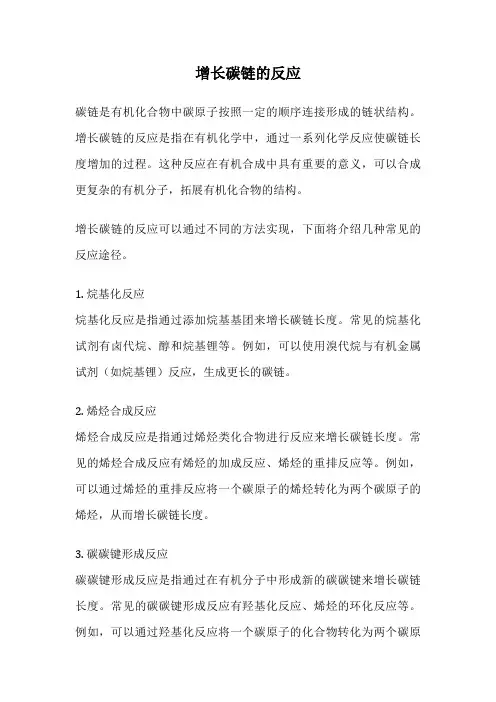 增长碳链的反应

碳链是有机化合物中碳原子按照一定的顺序连接形成的链状结构。增长碳链的反应是指在有机化学中，通过一系列化学反应使碳链长度增加的过程。这种反应在有机合成中具有重要的意义，可以合成更复杂的有机分子，拓展有机化合物的结构。

增长碳链的反应可以通过不同的方法实现，下面将介绍几种常见的反应途径。

1. 烷基化反应
烷基化反应是指通过添加烷基基团来增长碳链长度。常见的烷基化试剂有卤代烷、醇和烷基锂等。例如，可以使用溴代烷与有机金属试剂（如烷基锂）反应，生成更长的碳链。

2. 烯烃合成反应
烯烃合成反应是指通过烯烃类化合物进行反应来增长碳链长度。常见的烯烃合成反应有烯烃的加成反应、烯烃的重排反应等。例如，可以通过烯烃的重排反应将一个碳原子的烯烃转化为两个碳原子的烯烃，从而增长碳链长度。

3. 碳碳键形成反应
碳碳键形成反应是指通过在有机分子中形成新的碳碳键来增长碳链长度。常见的碳碳键形成反应有羟基化反应、烯烃的环化反应等。例如，可以通过羟基化反应将一个碳原子的化合物转化为两个碳原